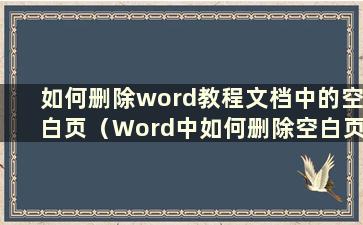 如何删除word教程文档中的空白页（Word中如何删除空白页